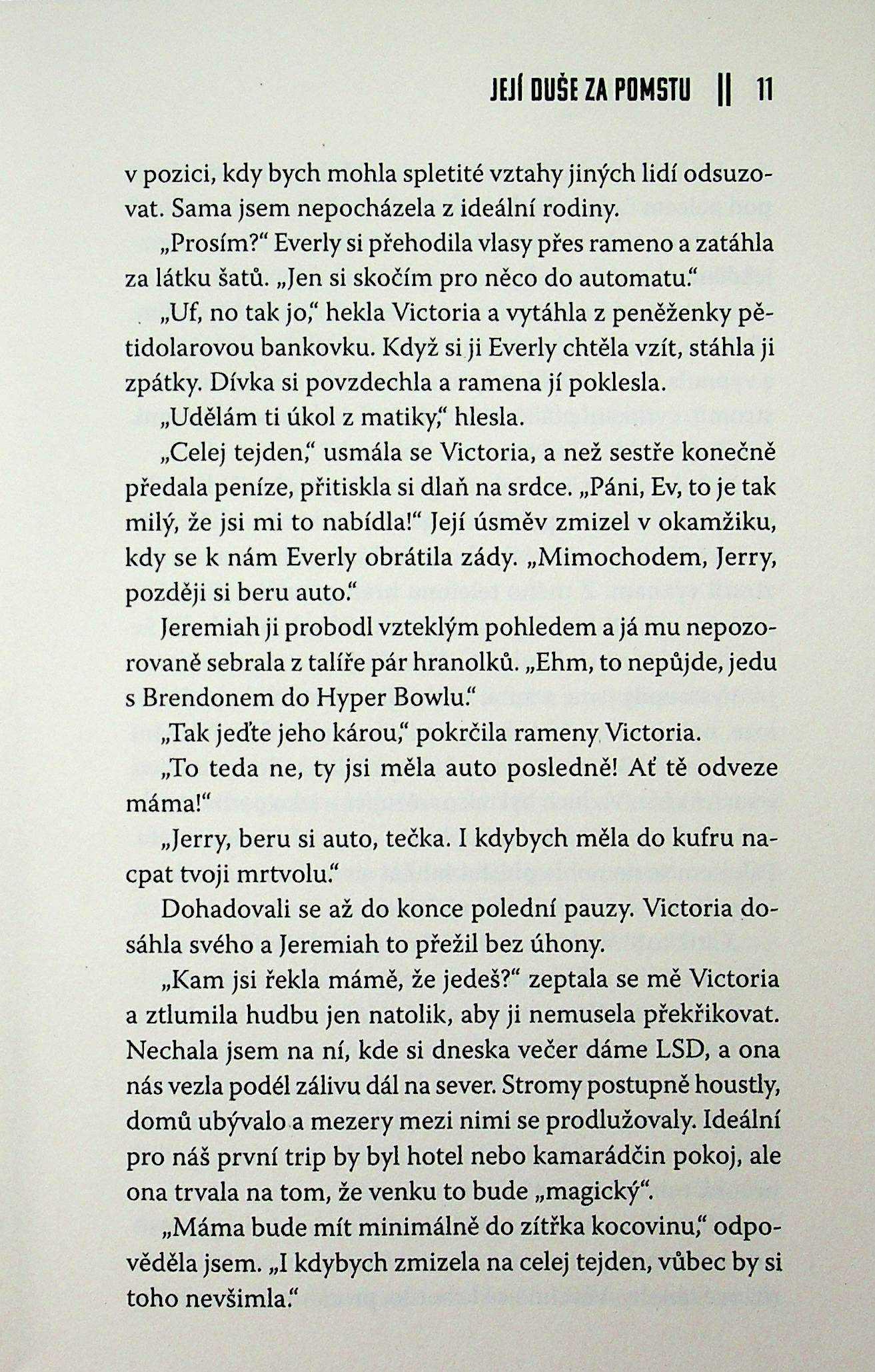 JEJÍ DUŠE ZA POMSTU || 11

v pozici, kdy bych mohla spletité vztahy jiných lidí odsuzovat. Sama jsem nepocházela z ideální rodiny.

„Prosím?“ Everly si přehodila vlasy přes rameno a zatáhla za látku šatů. „Jen si skočím pro něco do automatu.“

„Uf, no tak jo,“ hekla Victoria a vytáhla z peněženky pětidolarovou bankovku. Když si ji Everly chtěla vzít, stáhla ji zpátky. Dívka si povzdechla a ramena jí poklesla.

„Udělám ti úkol z matiky,“ hlesla.

„Celej tejden,“ usmála se Victoria, a než sestře konečně předala peníze, přitiskla si dlaň na srdce. „Páni, Ev, to je tak milý, že jsi mi to nabídla!“ Její úsměv zmizel v okamžiku, kdy se k nám Everly obrátila zády. „Mimochodem, Jerry, později si beru auto.“

Jeremiah ji probodl vzteklým pohledem a já mu nepozorovaně sebrala z talíře pár hranolků. „Ehm, to nepůjde, jedu s Brendonem do Hyper Bowlu.“

„Tak jeďte jeho károu,“ pokrčila rameny Victoria.

„To teda ne, ty jsi měla auto posledně! Ať tě odveze máma!“

„Jerry, beru si auto, tečka. I kdybych měla do kufru nacpat tvoji mrtvolu.“

Dohadovali se až do konce polední pauzy. Victoria dosáhla svého a Jeremiah to přežil bez úhony.

„Kam jsi řekla mámě, že jedeš?“ zeptala se mě Victoria a ztlumila hudbu jen natolik, aby ji nemusela překřikovat. Nechala jsem na ní, kde si dneska večer dáme LSD, a ona nás vezla podél zálivu dál na sever. Stromy postupně houstly, domů ubývalo a mezery mezi nimi se prodlužovaly. Ideální pro náš první trip by byl hotel nebo kamarádčin pokoj, ale ona trvala na tom, že venku to bude „magický“.

„Máma bude mít minimálně do zítřka kocovinu,“ odpověděla jsem. „I kdybych zmizela na celej tejden, vůbec by si toho nevšimla.“